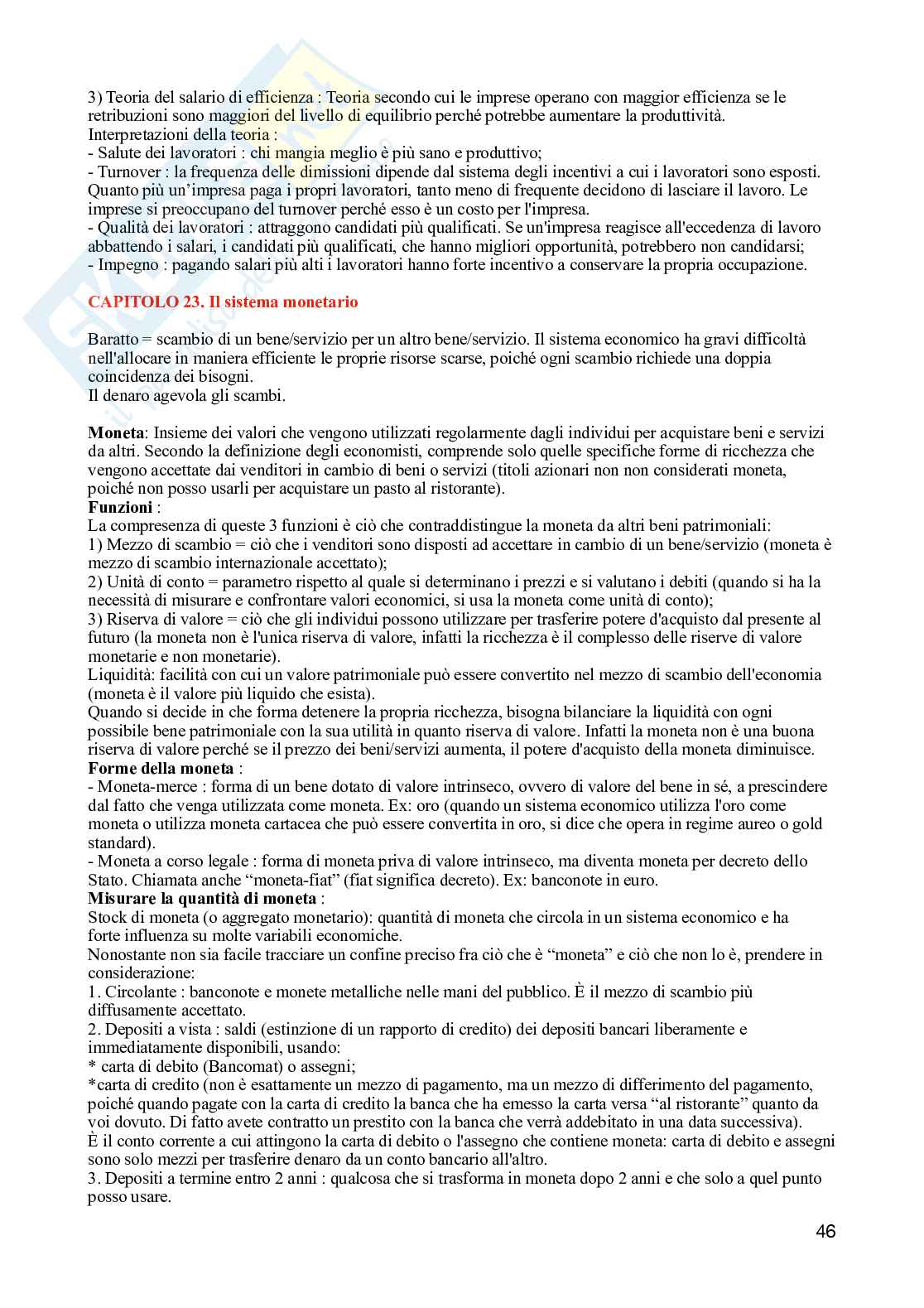 3) Teoria del salario di efficienza : Teoria secondo cui le imprese operano con maggior efficienza se le retribuzioni sono maggiori del livello di equilibrio perché potrebbe aumentare la produttività.
Interpretazioni della teoria :
- Salute dei lavoratori : chi mangia meglio è più sano e produttivo;
- Turnover : la frequenza delle dimissioni dipende dal sistema degli incentivi a cui i lavoratori sono esposti. Quanto più un'impresa paga i propri lavoratori, tanto meno di frequente decidono di lasciare il lavoro. Le imprese si preoccupano del turnover perché esso è un costo per l'impresa.
- Qualità dei lavoratori : attraggono candidati più qualificati. Se un'impresa reagisce all'eccedenza di lavoro abbattendo i salari, i candidati più qualificati, che hanno migliori opportunità, potrebbero non candidarsi;
- Impegno : pagando salari più alti i lavoratori hanno forte incentivo a conservare la propria occupazione.

CAPITOLO 23. Il sistema monetario

Baratto = scambio di un bene/servizio per un altro bene/servizio. Il sistema economico ha gravi difficoltà nell'allocare in maniera efficiente le proprie risorse scarse, poiché ogni scambio richiede una doppia coincidenza dei bisogni.
Il denaro agevola gli scambi.

Moneta: Insieme dei valori che vengono utilizzati regolarmente dagli individui per acquistare beni e servizi da altri. Secondo la definizione degli economisti, comprende solo quelle specifiche forme di ricchezza che vengono accettate dai venditori in cambio di beni o servizi (titoli azionari non non considerati moneta, poiché non posso usarli per acquistare un pasto al ristorante).
Funzioni :
La compresenza di queste 3 funzioni è ciò che contraddistingue la moneta da altri beni patrimoniali:
1) Mezzo di scambio = ciò che i venditori sono disposti ad accettare in cambio di un bene/servizio (moneta è mezzo di scambio internazionale accettato);
2) Unità di conto = parametro rispetto al quale si determinano i prezzi e si valutano i debiti (quando si ha la necessità di misurare e confrontare valori economici, si usa la moneta come unità di conto);
3) Riserva di valore = ciò che gli individui possono utilizzare per trasferire potere d'acquisto dal presente al futuro (la moneta non è l'unica riserva di valore, infatti la ricchezza è il complesso delle riserve di valore monetarie e non monetarie).
Liquidità: facilità con cui un valore patrimoniale può essere convertito nel mezzo di scambio dell'economia (moneta è il valore più liquido che esista).
Quando si decide in che forma detenere la propria ricchezza, bisogna bilanciare la liquidità con ogni possibile bene patrimoniale con la sua utilità in quanto riserva di valore. Infatti la moneta non è una buona riserva di valore perché se il prezzo dei beni/servizi aumenta, il potere d'acquisto della moneta diminuisce.
Forme della moneta :
- Moneta-merce : forma di un bene dotato di valore intrinseco, ovvero di valore del bene in sé, a prescindere dal fatto che venga utilizzata come moneta. Ex: oro (quando un sistema economico utilizza l'oro come moneta o utilizza moneta cartacea che può essere convertita in oro, si dice che opera in regime aureo o gold standard).
- Moneta a corso legale : forma di moneta priva di valore intrinseco, ma diventa moneta per decreto dello Stato. Chiamata anche "moneta-fiat" (fiat significa decreto). Ex: banconote in euro.
Misurare la quantità di moneta :
Stock di moneta (o aggregato monetario): quantità di moneta che circola in un sistema economico e ha forte influenza su molte variabili economiche.
Nonostante non sia facile tracciare un confine preciso fra ciò che è "moneta" e ciò che non lo è, prendere in considerazione:
1. Circolante : banconote e monete metalliche nelle mani del pubblico. È il mezzo di scambio più diffusamente accettato.
2. Depositi a vista : saldi (estinzione di un rapporto di credito) dei depositi bancari liberamente e immediatamente disponibili, usando:
* carta di debito (Bancomat) o assegni;
*carta di credito (non è esattamente un mezzo di pagamento, ma un mezzo di differimento del pagamento, poiché quando pagate con la carta di credito la banca che ha emesso la carta versa "al ristorante" quanto da voi dovuto. Di fatto avete contratto un prestito con la banca che verrà addebitato in una data successiva).
È il conto corrente a cui attingono la carta di debito o l'assegno che contiene moneta: carta di debito e assegni sono solo mezzi per trasferire denaro da un conto bancario all'altro.
3. Depositi a termine entro 2 anni : qualcosa che si trasforma in moneta dopo 2 anni e che solo a quel punto posso usare.

46